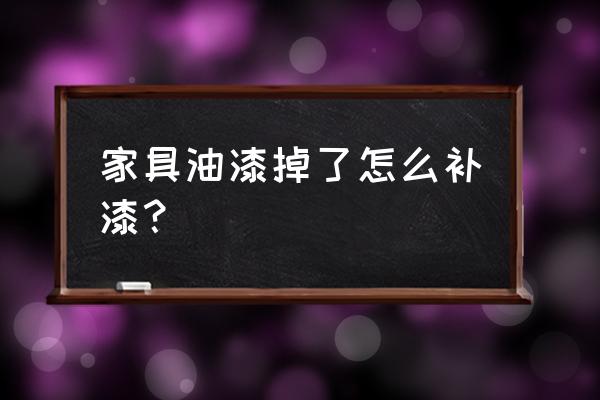 家具油漆掉了怎么补漆？